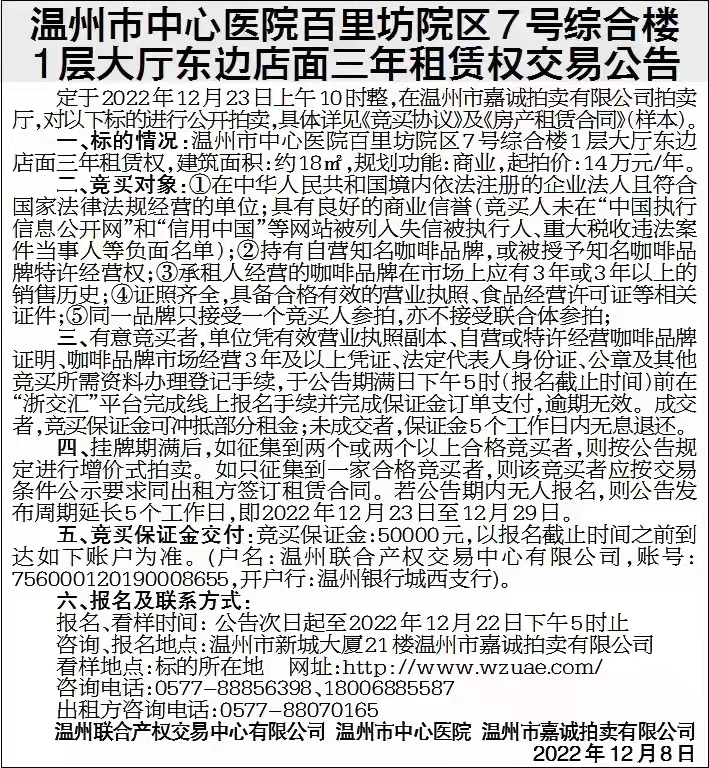 温州市中心医院百里坊院区7号综合楼1层大厅东边店面三年租赁权交易公告

定于2022年12月23日上午10时整，在温州市嘉诚拍卖有限公司拍卖厅，对以下标的进行公开拍卖，具体详见《竞买协议》及《房产租赁合同》(样本)。

一、标的情况：温州市中心医院百里坊院区7号综合楼1层大厅东边店面三年租赁权，建筑面积：约18㎡，规划功能：商业，起拍价：14万元/年。

二、竞买对象：①在中华人民共和国境内依法注册的企业法人且符合国家法律法规经营的单位；具有良好的商业信誉(竞买人未在“中国执行信息公开网”和“信用中国”等网站被列入失信被执行人、重大税收违法案件当事人等负面名单)；②持有自营知名咖啡品牌，或被授予知名咖啡品牌特许经营权；③承租人经营的咖啡品牌在市场上应有3年或3年以上的销售历史；④证照齐全，具备合格有效的营业执照、食品经营许可证等相关证件；⑤同一品牌只接受一个竞买人参拍，亦不接受联合体参拍；

三、有意竞买者，单位凭有效营业执照副本、自营或特许经营咖啡品牌证明、咖啡品牌市场经营3年及以上凭证、法定代表人身份证、公章及其他竞买所需资料办理登记手续，于公告期满日下午5时(报名截止时间)前在“浙交汇”平台完成线上报名手续并完成保证金订单支付，逾期无效。成交者，竞买保证金可冲抵部分租金；未成交者，保证金5个工作日内无息退还。

四、挂牌期满后，如征集到两个或两个以上合格竞买者，则按公告规定进行增价式拍卖。如只征集到一家合格竞买者，则该竞买者应按交易条件公示要求同出租方签订租赁合同。若公告期内无人报名，则公告发布周期延长5个工作日，即2022年12月23日至12月29日。

五、竞买保证金交付：竞买保证金：50000元，以报名截止时间之前到达如下账户为准。(户名：温州联合产权交易中心有限公司，账号：756000120190008655，开户行：温州银行城西支行)。

六、报名及联系方式：
报名、看样时间：公告次日起至2022年12月22日下午5时止
咨询、报名地点：温州市新城大厦21楼温州市嘉诚拍卖有限公司
看样地点：标的所在地　网址：http://www.wzuae.com/
咨询电话：0577-88856398、18006885587
出租方咨询电话：0577-88070165

温州联合产权交易中心有限公司　温州市中心医院　温州市嘉诚拍卖有限公司
2022年12月8日